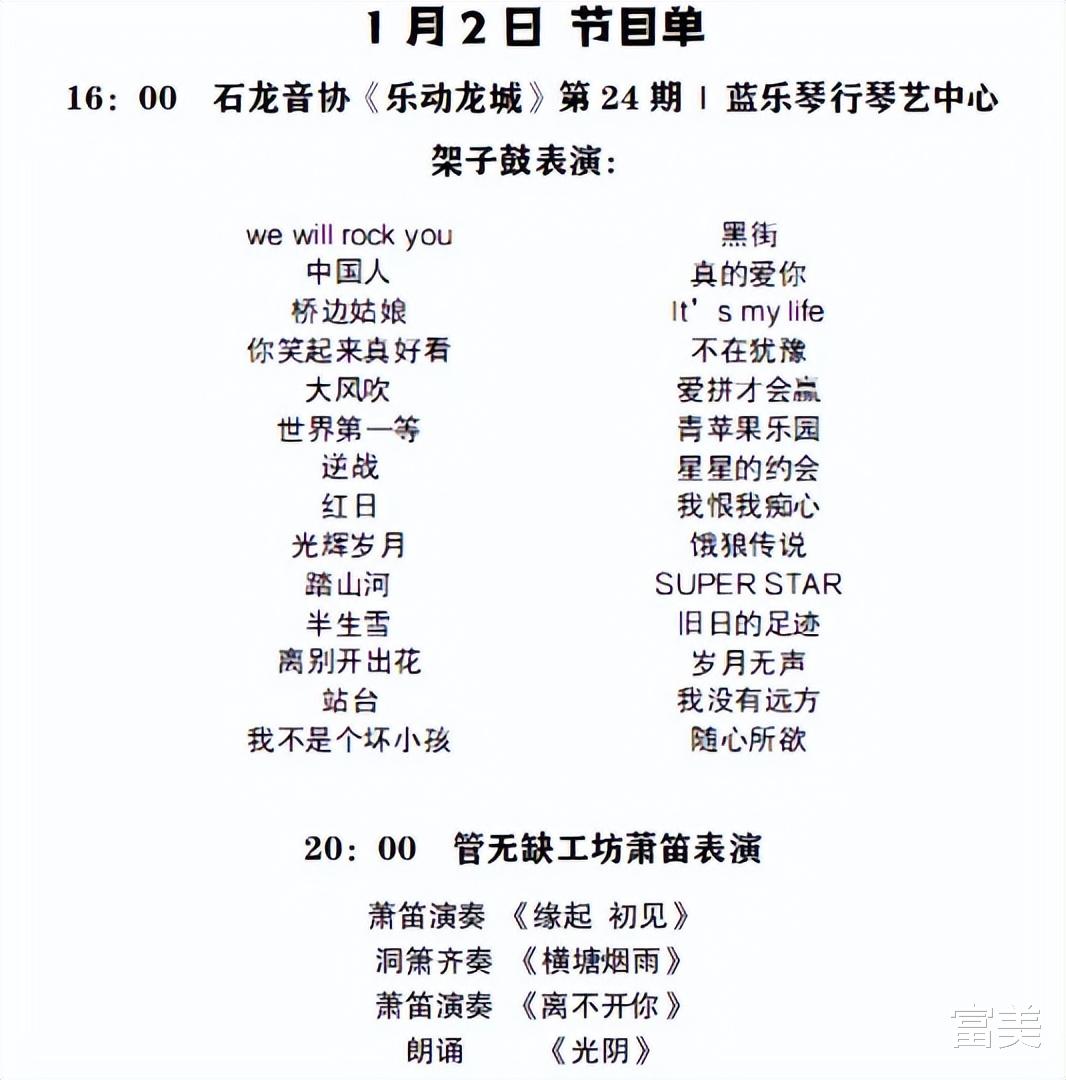 1月2日 节目单

16：00 石龙音协《乐动龙城》第24期 | 蓝乐琴行琴艺中心

架子鼓表演：

we will rock you
中国人
桥边姑娘
你笑起来真好看
大风吹
世界第一等
逆战
红日
光辉岁月
踏山河
半生雪
离别开出花
站台
我不是个坏小孩

黑街
真的爱你
It's my life
不在犹豫
爱拼才会赢
青苹果乐园
星星的约会
我恨我痴心
饿狼传说
SUPER STAR
旧日的足迹
岁月无声
我没有远方
随心所欲

20：00 管无缺工坊萧笛表演

萧笛演奏 《缘起 初见》
洞箫齐奏 《横塘烟雨》
萧笛演奏 《离不开你》
朗诵 《光阴》

富美